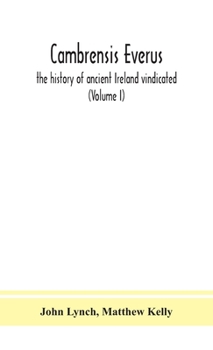 Cambrensis Everus
the history of ancient Ireland vindicated
(Volume I)

John Lynch, Matthew Kelly